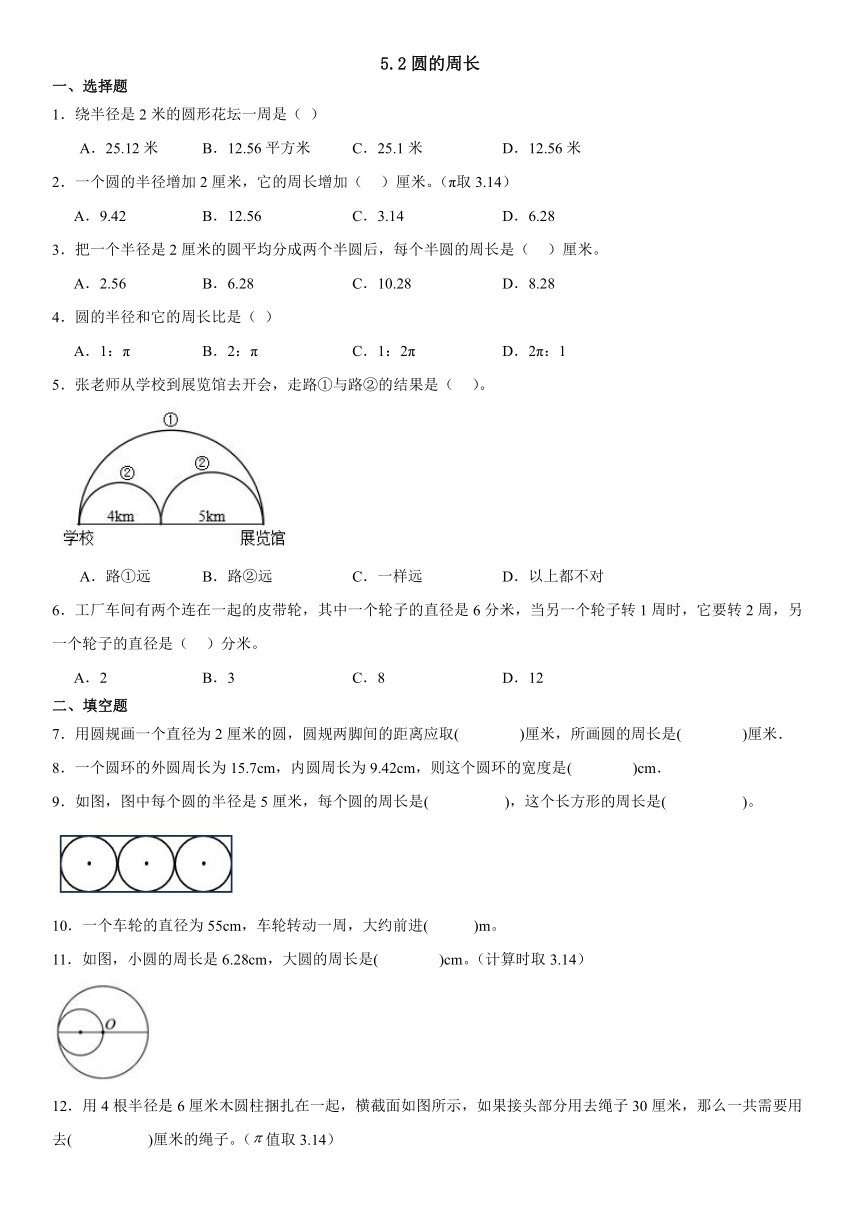 5.2 圆的周长

一、选择题

1．绕半径是 2 米的圆形花坛一周是（ ）

A．25.12 米　B．12.56 平方米　C．25.1 米　D．12.56 米

2．一个圆的半径增加 2 厘米，它的周长增加（ ）厘米。（π取 3.14）

A．9.42　B．12.56　C．3.14　D．6.28

3．把一个半径是 2 厘米的圆平均分成两个半圆后，每个半圆的周长是（ ）厘米。

A．2.56　B．6.28　C．10.28　D．8.28

4．圆的半径和它的周长比是（ ）

A．1：π　B．2：π　C．1：2π　D．2π：1

5．张老师从学校到展览馆去开会，走路①与路②的结果是（ ）。

①
②
②
4km
5km
学校
展览馆

A．路①远　B．路②远　C．一样远　D．以上都不对

6．工厂车间有两个连在一起的皮带轮，其中一个轮子的直径是 6 分米，当另一个轮子转 1 周时，它要转 2 周，另一个轮子的直径是（ ）分米。

A．2　B．3　C．8　D．12

二、填空题

7．用圆规画一个直径为 2 厘米的圆，圆规两脚间的距离应取( )厘米，所画圆的周长是( )厘米．

8．一个圆环的外圆周长为 15.7cm，内圆周长为 9.42cm，则这个圆环的宽度是( )cm．

9．如图，图中每个圆的半径是 5 厘米，每个圆的周长是( )，这个长方形的周长是( )。

10．一个车轮的直径为 55cm，车轮转动一周，大约前进( )m。

11．如图，小圆的周长是 6.28cm，大圆的周长是( )cm。（计算时取 3.14）

$O$

12．用 4 根半径是 6 厘米木圆柱捆扎在一起，横截面如图所示，如果接头部分用去绳子 30 厘米，那么一共需要用去( )厘米的绳子。（$\pi$ 值取 3.14）